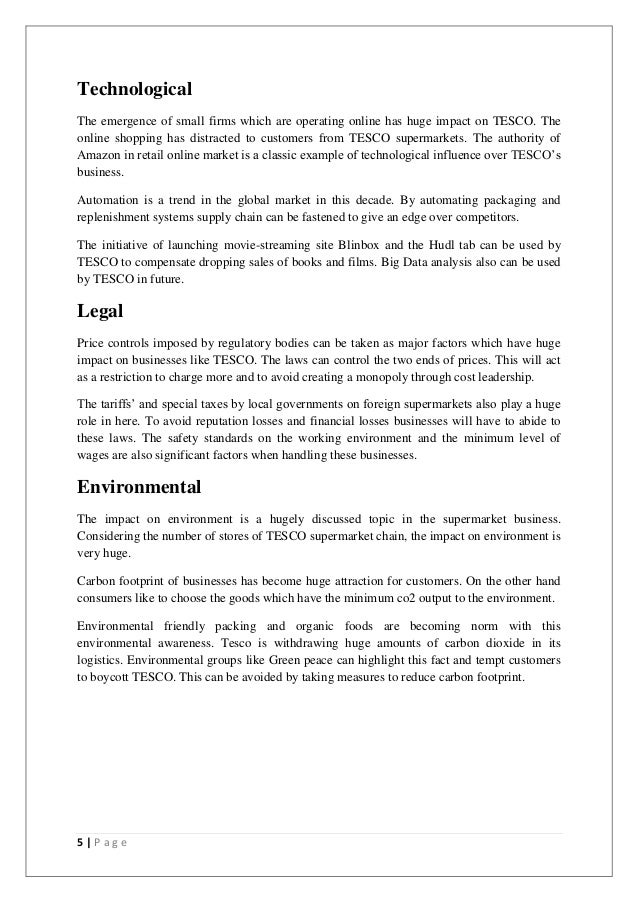 Technological

The emergence of small firms which are operating online has huge impact on TESCO. The online shopping has distracted to customers from TESCO supermarkets. The authority of Amazon in retail online market is a classic example of technological influence over TESCO's business.

Automation is a trend in the global market in this decade. By automating packaging and replenishment systems supply chain can be fastened to give an edge over competitors.

The initiative of launching movie-streaming site Blinbox and the Hudl tab can be used by TESCO to compensate dropping sales of books and films. Big Data analysis also can be used by TESCO in future.

Legal

Price controls imposed by regulatory bodies can be taken as major factors which have huge impact on businesses like TESCO. The laws can control the two ends of prices. This will act as a restriction to charge more and to avoid creating a monopoly through cost leadership.

The tariffs' and special taxes by local governments on foreign supermarkets also play a huge role in here. To avoid reputation losses and financial losses businesses will have to abide to these laws. The safety standards on the working environment and the minimum level of wages are also significant factors when handling these businesses.

Environmental

The impact on environment is a hugely discussed topic in the supermarket business. Considering the number of stores of TESCO supermarket chain, the impact on environment is very huge.

Carbon footprint of businesses has become huge attraction for customers. On the other hand consumers like to choose the goods which have the minimum co2 output to the environment.

Environmental friendly packing and organic foods are becoming norm with this environmental awareness. Tesco is withdrawing huge amounts of carbon dioxide in its logistics. Environmental groups like Green peace can highlight this fact and tempt customers to boycott TESCO. This can be avoided by taking measures to reduce carbon footprint.

5 | P a g e